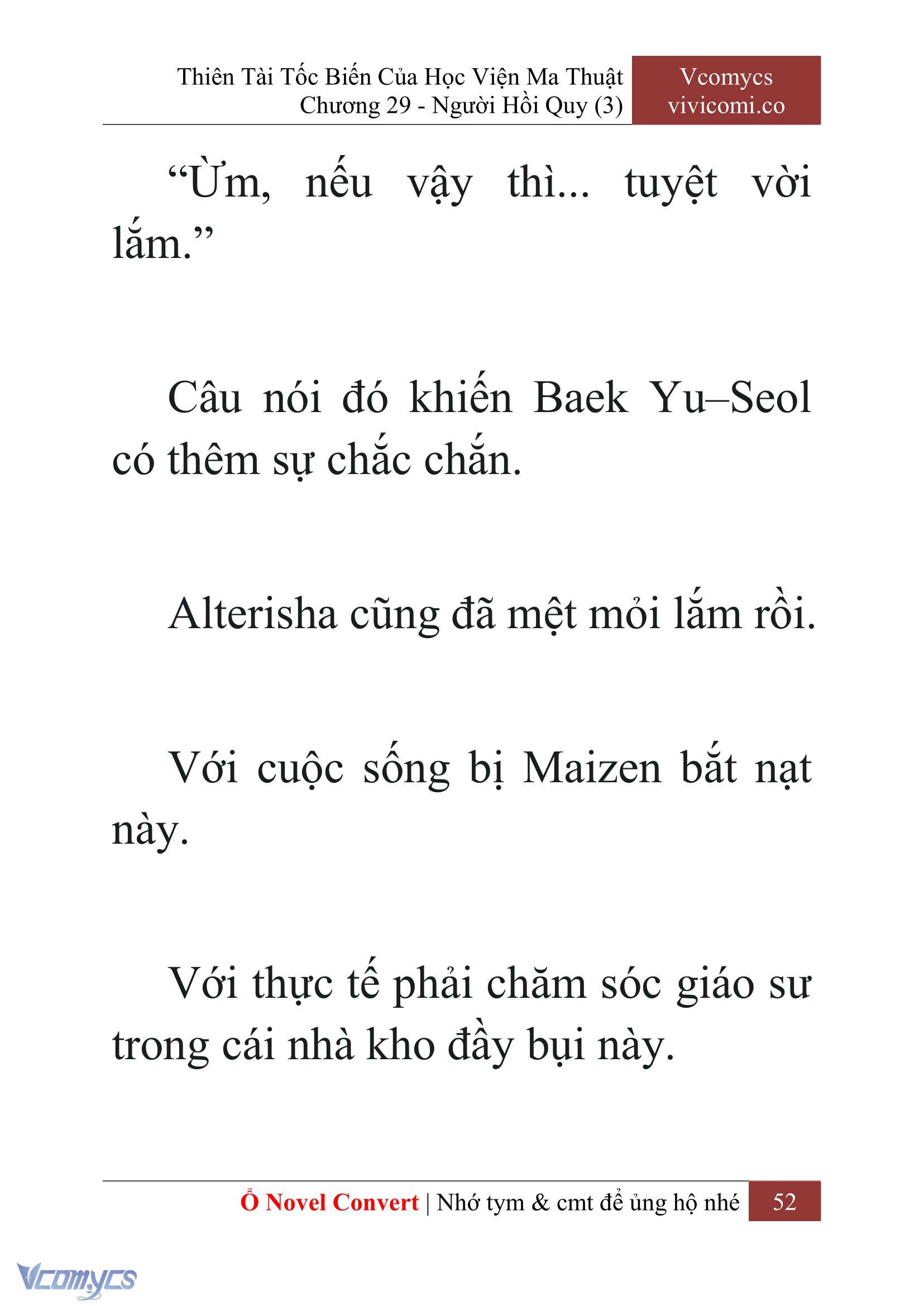 Thiên Tài Tốc Biến Của Học Viện Ma Thuật
Chương 29 - Người Hồi Quy (3)

Vcomycs
vivicomi.co

“Ừm, nếu vậy thì... tuyệt vời lắm.”

Câu nói đó khiến Baek Yu–Seol có thêm sự chắc chắn.

Alterisha cũng đã mệt mỏi lắm rồi.

Với cuộc sống bị Maizen bắt nạt này.

Với thực tế phải chăm sóc giáo sư trong cái nhà kho đầy bụi này.

Ổ Novel Convert | Nhớ tym & cmt để ủng hộ nhé 52

Vcomycs